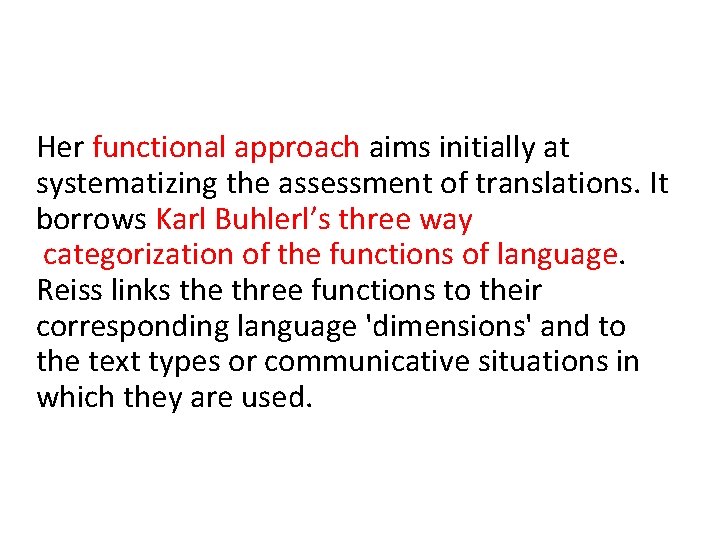 Her functional approach aims initially at systematizing the assessment of translations. It borrows Karl Buhlerl’s three way categorization of the functions of language. Reiss links the three functions to their corresponding language 'dimensions' and to the text types or communicative situations in which they are used.